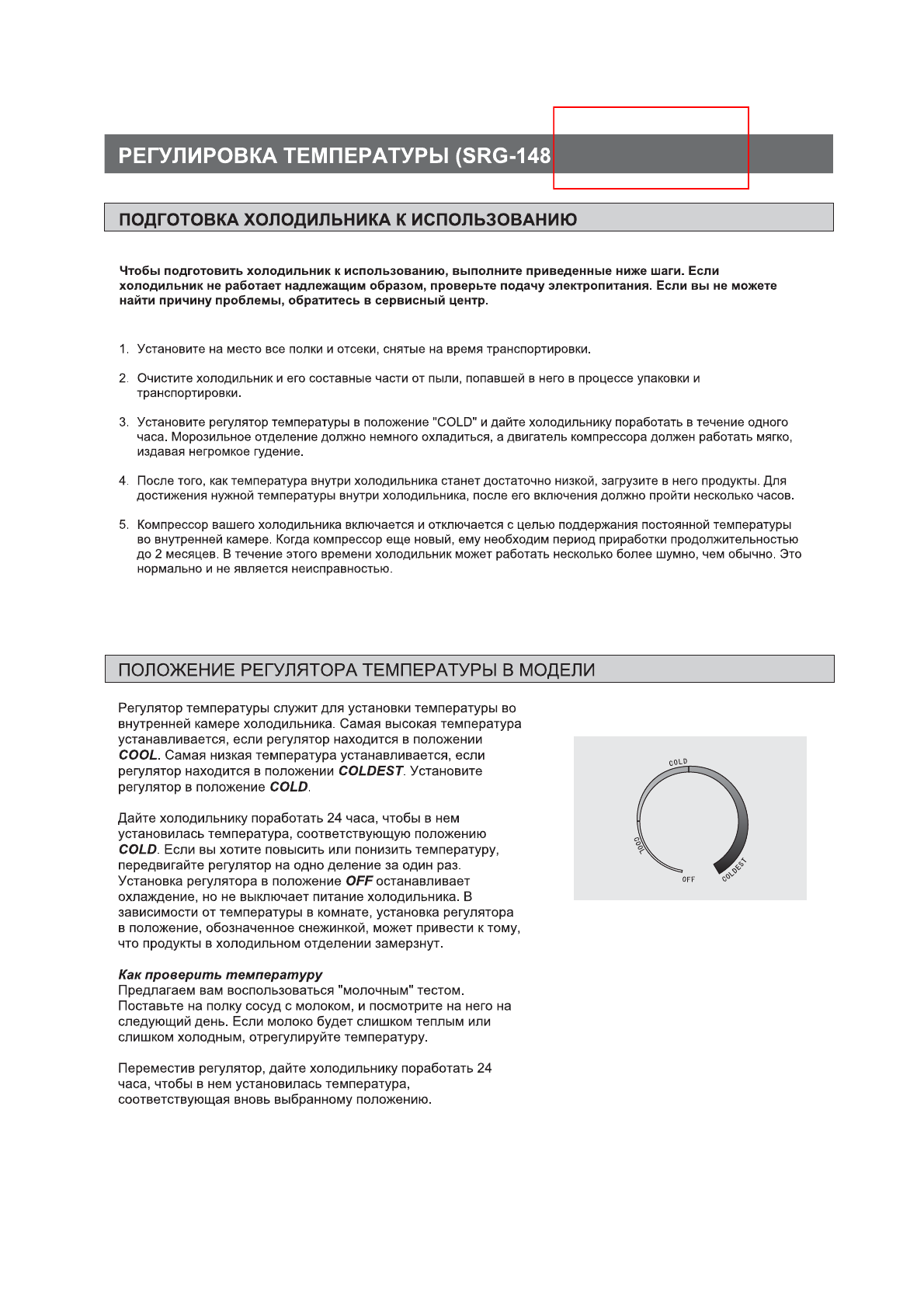 РЕГУЛИРОВКА ТЕМПЕРАТУРЫ (SRG-148

ПОДГОТОВКА ХОЛОДИЛЬНИКА К ИСПОЛЬЗОВАНИЮ

Чтобы подготовить холодильник к использованию, выполните приведенные ниже шаги. Если холодильник не работает надлежащим образом, проверьте подачу электропитания. Если вы не можете найти причину проблемы, обратитесь в сервисный центр.

1. Установите на место все полки и отсеки, снятые на время транспортировки.

2. Очистите холодильник и его составные части от пыли, попавшей в него в процессе упаковки и транспортировки.

3. Установите регулятор температуры в положение "COLD" и дайте холодильнику поработать в течение одного часа. Морозильное отделение должно немного охладиться, а двигатель компрессора должен работать мягко, издавая негромкое гудение.

4. После того, как температура внутри холодильника станет достаточно низкой, загрузите в него продукты. Для достижения нужной температуры внутри холодильника, после его включения должно пройти несколько часов.

5. Компрессор вашего холодильника включается и отключается с целью поддержания постоянной температуры во внутренней камере. Когда компрессор еще новый, ему необходим период приработки продолжительностью до 2 месяцев. В течение этого времени холодильник может работать несколько более шумно, чем обычно. Это нормально и не является неисправностью.

ПОЛОЖЕНИЕ РЕГУЛЯТОРА ТЕМПЕРАТУРЫ В МОДЕЛИ

Регулятор температуры служит для установки температуры во внутренней камере холодильника. Самая высокая температура устанавливается, если регулятор находится в положении COOL. Самая низкая температура устанавливается, если регулятор находится в положении COLDEST. Установите регулятор в положение COLD.

Дайте холодильнику поработать 24 часа, чтобы в нем установилась температура, соответствующую положению COLD. Если вы хотите повысить или понизить температуру, передвигайте регулятор на одно деление за один раз. Установка регулятора в положение OFF останавливает охлаждение, но не выключает питание холодильника. В зависимости от температуры в комнате, установка регулятора в положение, обозначенное снежинкой, может привести к тому, что продукты в холодильном отделении замерзнут.

Как проверить температуру
Предлагаем вам воспользоваться "молочным" тестом. Поставьте на полку сосуд с молоком, и посмотрите на него на следующий день. Если молоко будет слишком теплым или слишком холодным, отрегулируйте температуру.

Переместив регулятор, дайте холодильнику поработать 24 часа, чтобы в нем установилась температура, соответствующая вновь выбранному положению.

COLD
COOL
OFF
COLDEST